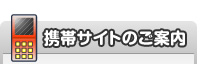 携帯サイトのご案内